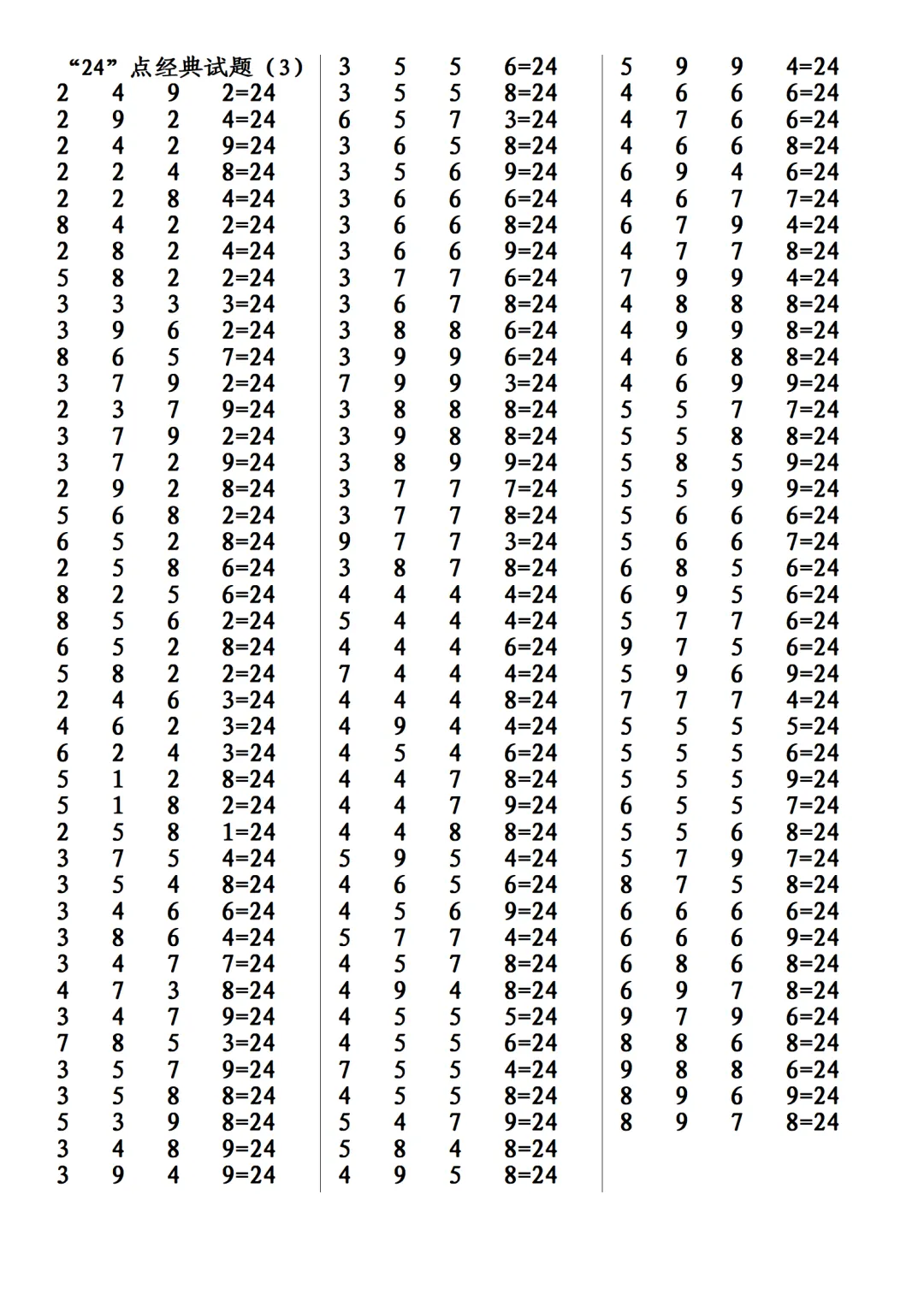 “24”点经典试题（3）
2 4 9 2=24
2 9 2 4=24
2 4 2 9=24
2 2 4 8=24
2 2 8 4=24
8 4 2 2=24
2 8 2 4=24
5 8 2 2=24
3 3 3 3=24
3 9 6 2=24
8 6 5 7=24
3 7 9 2=24
2 3 7 9=24
3 7 9 2=24
3 7 2 9=24
2 9 2 8=24
5 6 8 2=24
6 5 2 8=24
2 5 8 6=24
8 2 5 6=24
8 5 6 2=24
6 5 2 8=24
5 8 2 2=24
2 4 6 3=24
4 6 2 3=24
6 2 4 3=24
5 1 2 8=24
5 1 8 2=24
2 5 8 1=24
3 7 5 4=24
3 5 4 8=24
3 4 6 6=24
3 8 6 4=24
3 4 7 7=24
4 7 3 8=24
3 4 7 9=24
7 8 5 3=24
3 5 7 9=24
3 5 8 8=24
5 3 9 8=24
3 4 8 9=24
3 9 4 9=24

3 5 5 6=24
3 5 5 8=24
6 5 7 3=24
3 6 5 8=24
3 5 6 9=24
3 6 6 6=24
3 6 6 8=24
3 6 6 9=24
3 7 7 6=24
3 6 7 8=24
3 8 8 6=24
3 9 9 6=24
7 9 9 3=24
3 8 8 8=24
3 9 8 8=24
3 8 9 9=24
3 7 7 7=24
3 7 7 8=24
9 7 7 3=24
3 8 7 8=24
4 4 4 4=24
5 4 4 4=24
4 4 4 6=24
7 4 4 4=24
4 4 4 8=24
4 9 4 4=24
4 5 4 6=24
4 4 7 8=24
4 4 7 9=24
4 4 8 8=24
5 9 5 4=24
4 6 5 6=24
4 5 6 9=24
5 7 7 4=24
4 5 7 8=24
4 9 4 8=24
4 5 5 5=24
4 5 5 6=24
7 5 5 4=24
4 5 5 8=24
5 4 7 9=24
5 8 4 8=24
4 9 5 8=24

5 9 9 4=24
4 6 6 6=24
4 7 6 6=24
4 6 6 8=24
6 9 4 6=24
4 6 7 7=24
6 7 9 4=24
4 7 7 8=24
7 9 9 4=24
4 8 8 8=24
4 9 9 8=24
4 6 8 8=24
4 6 9 9=24
5 5 7 7=24
5 5 8 8=24
5 8 5 9=24
5 5 9 9=24
5 6 6 6=24
5 6 6 7=24
6 8 5 6=24
6 9 5 6=24
5 7 7 6=24
9 7 5 6=24
5 9 6 9=24
7 7 7 4=24
5 5 5 5=24
5 5 5 6=24
5 5 5 9=24
6 5 5 7=24
5 5 6 8=24
5 7 9 7=24
8 7 5 8=24
6 6 6 6=24
6 6 6 9=24
6 8 6 8=24
6 9 7 8=24
9 7 9 6=24
8 8 6 8=24
9 8 8 6=24
8 9 6 9=24
8 9 7 8=24